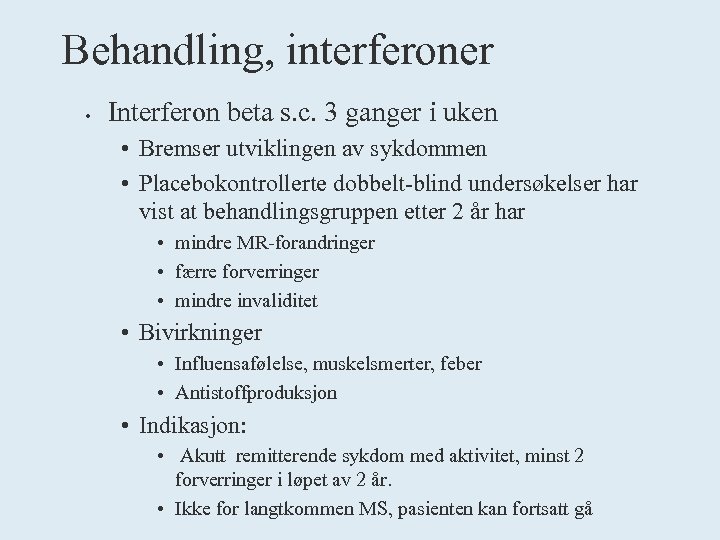 Behandling, interferoner

• Interferon beta s.c. 3 ganger i uken
  • Bremser utviklingen av sykdommen
  • Placebokontrollerte dobbelt-blind undersøkelser har vist at behandlingsgruppen etter 2 år har
    • mindre MR-forandringer
    • færre forverringer
    • mindre invaliditet
  • Bivirkninger
    • Influensafølelse, muskelsmerter, feber
    • Antistoffproduksjon
  • Indikasjon:
    • Akutt remitterende sykdom med aktivitet, minst 2 forverringer i løpet av 2 år.
    • Ikke for langtkommen MS, pasienten kan fortsatt gå